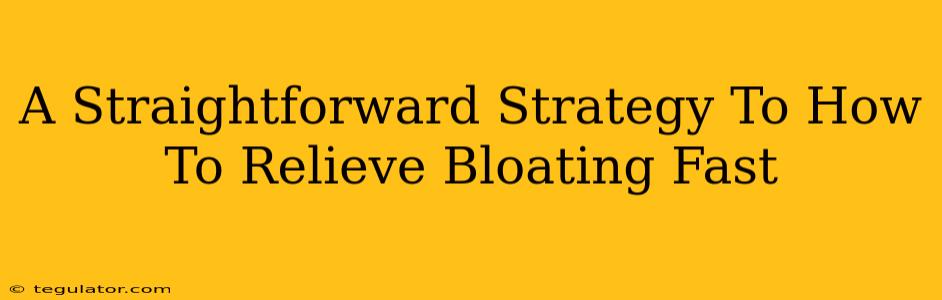 A Straightforward Strategy To How To Relieve Bloating Fast

© tegulator.com